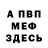 А ПВП
МЕФ
ЗДЕСЬ